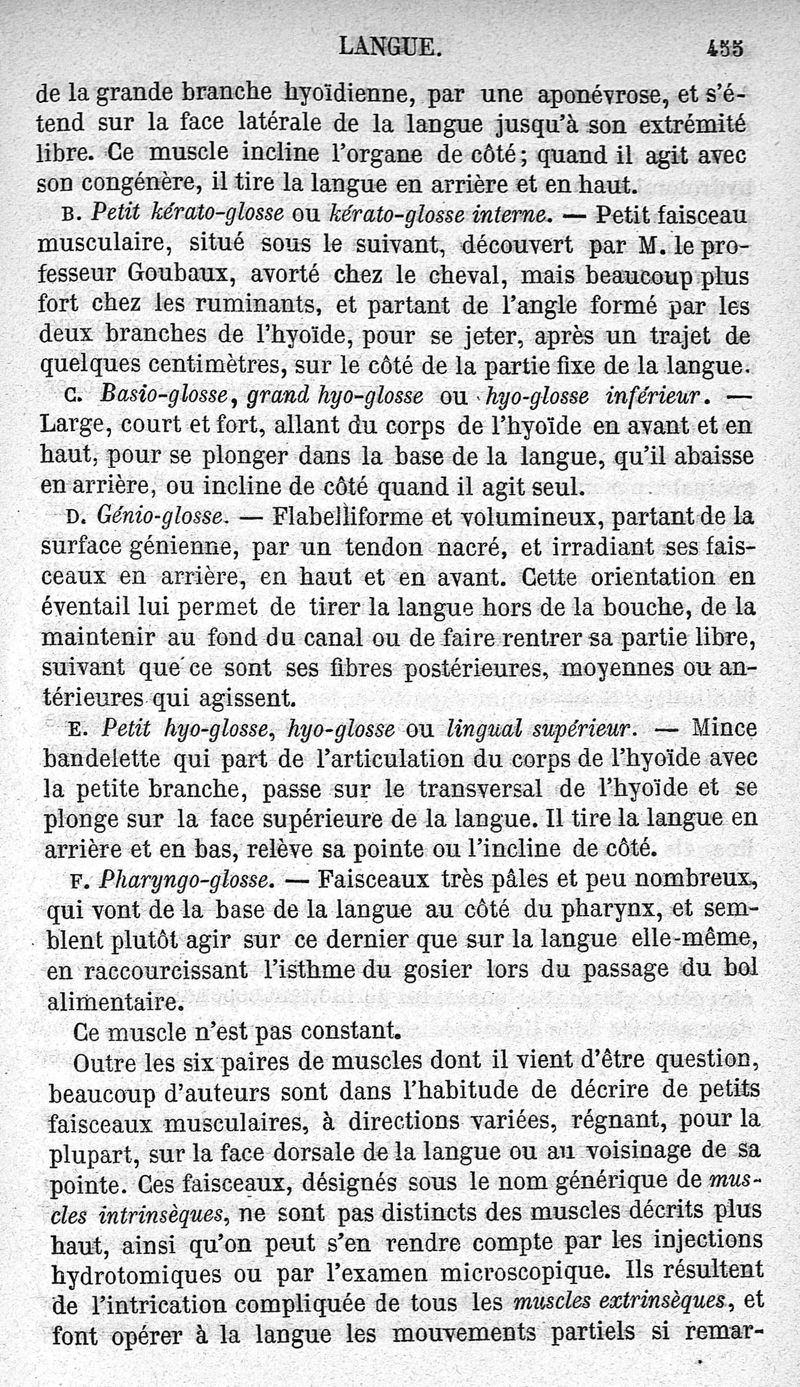 LANGUE. 455

de la grande branche hyoïdienne, par une aponévrose, et s'étend sur la face latérale de la langue jusqu'à son extrémité libre. Ce muscle incline l'organe de côté; quand il agit avec son congénère, il tire la langue en arrière et en haut.

B. Petit kérato-glosse ou kérato-glosse interne. — Petit faisceau musculaire, situé sous le suivant, découvert par M. le professeur Goubaux, avorté chez le cheval, mais beaucoup plus fort chez les ruminants, et partant de l'angle formé par les deux branches de l'hyoïde, pour se jeter, après un trajet de quelques centimètres, sur le côté de la partie fixe de la langue.

C. Basio-glosse, grand hyo-glosse ou hyo-glosse inférieur. — Large, court et fort, allant du corps de l'hyoïde en avant et en haut, pour se plonger dans la base de la langue, qu'il abaisse en arrière, ou incline de côté quand il agit seul.

D. Génio-glosse. — Flabelliforme et volumineux, partant de la surface génienne, par un tendon nacré, et irradiant ses faisceaux en arrière, en haut et en avant. Cette orientation en éventail lui permet de tirer la langue hors de la bouche, de la maintenir au fond du canal ou de faire rentrer sa partie libre, suivant que ce sont ses fibres postérieures, moyennes ou antérieures qui agissent.

E. Petit hyo-glosse, hyo-glosse ou lingual supérieur. — Mince bandelette qui part de l'articulation du corps de l'hyoïde avec la petite branche, passe sur le transversal de l'hyoïde et se plonge sur la face supérieure de la langue. Il tire la langue en arrière et en bas, relève sa pointe ou l'incline de côté.

F. Pharyngo-glosse. — Faisceaux très pâles et peu nombreux, qui vont de la base de la langue au côté du pharynx, et semblent plutôt agir sur ce dernier que sur la langue elle-même, en raccourcissant l'isthme du gosier lors du passage du bol alimentaire.

Ce muscle n'est pas constant.

Outre les six paires de muscles dont il vient d'être question, beaucoup d'auteurs sont dans l'habitude de décrire de petits faisceaux musculaires, à directions variées, régnant, pour la plupart, sur la face dorsale de la langue ou au voisinage de sa pointe. Ces faisceaux, désignés sous le nom générique de muscles intrinsèques, ne sont pas distincts des muscles décrits plus haut, ainsi qu'on peut s'en rendre compte par les injections hydrotomiques ou par l'examen microscopique. Ils résultent de l'intrication compliquée de tous les muscles extrinsèques, et font opérer à la langue les mouvements partiels si remar-